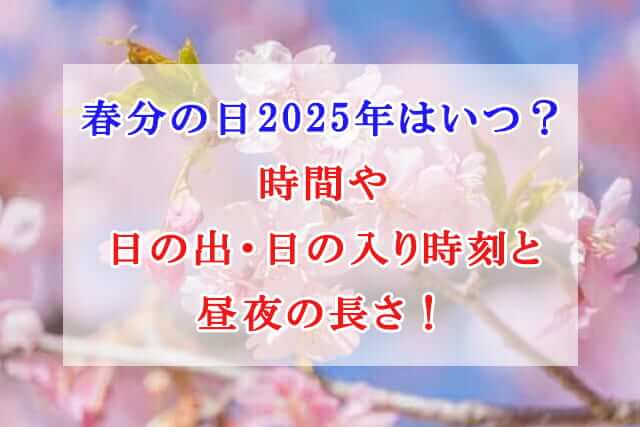 春分の日2025年はいつ？

時間や

日の出・日の入り時刻と

昼夜の長さ！